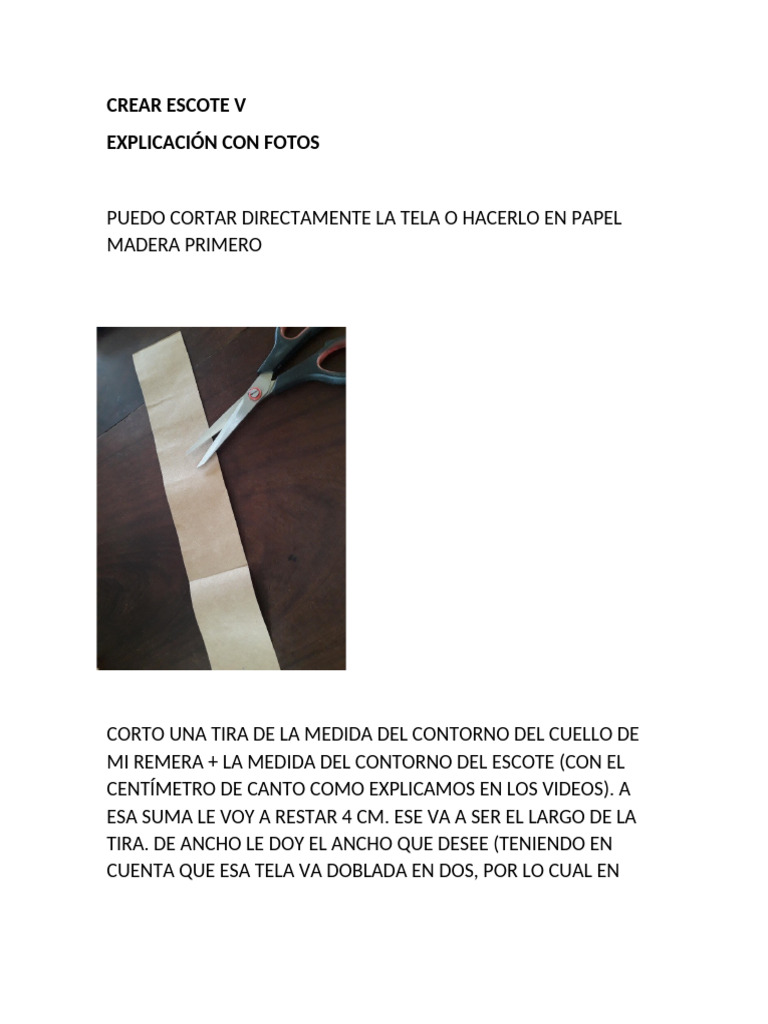 CREAR ESCOTE V

EXPLICACIÓN CON FOTOS

PUEDO CORTAR DIRECTAMENTE LA TELA O HACERLO EN PAPEL MADERA PRIMERO

CORTO UNA TIRA DE LA MEDIDA DEL CONTORNO DEL CUELLO DE MI REMERA + LA MEDIDA DEL CONTORNO DEL ESCOTE (CON EL CENTÍMETRO DE CANTO COMO EXPLICAMOS EN LOS VIDEOS). A ESA SUMA LE VOY A RESTAR 4 CM. ESE VA A SER EL LARGO DE LA TIRA. DE ANCHO LE DOY EL ANCHO QUE DESEE (TENIENDO EN CUENTA QUE ESA TELA VA DOBLADA EN DOS, POR LO CUAL EN